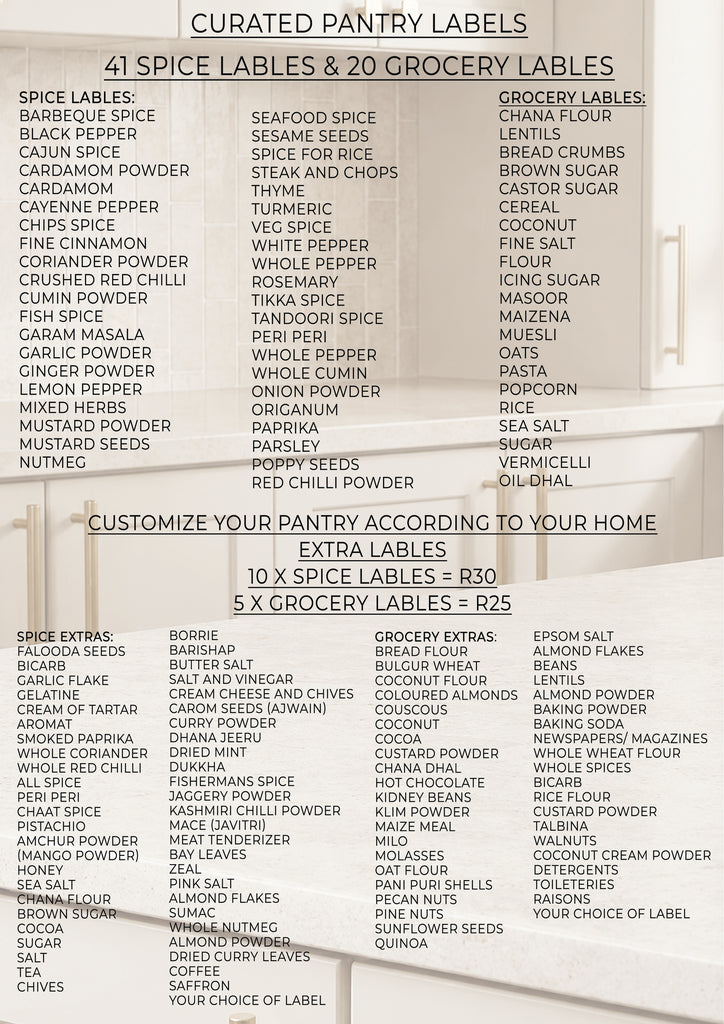 CURATED PANTRY LABELS

41 SPICE LABLES & 20 GROCERY LABLES

SPICE LABLES:
BARBEQUE SPICE
BLACK PEPPER
CAJUN SPICE
CARDAMOM POWDER
CARDAMOM
CAYENNE PEPPER
CHIPS SPICE
FINE CINNAMON
CORIANDER POWDER
CRUSHED RED CHILLI
CUMIN POWDER
FISH SPICE
GARAM MASALA
GARLIC POWDER
GINGER POWDER
LEMON PEPPER
MIXED HERBS
MUSTARD POWDER
MUSTARD SEEDS
NUTMEG

SEAFOOD SPICE
SESAME SEEDS
SPICE FOR RICE
STEAK AND CHOPS
THYME
TURMERIC
VEG SPICE
WHITE PEPPER
WHOLE PEPPER
ROSEMARY
TIKKA SPICE
TANDOORI SPICE
PERI PERI
WHOLE PEPPER
WHOLE CUMIN
ONION POWDER
ORIGANUM
PAPRIKA
PARSLEY
POPPY SEEDS
RED CHILLI POWDER

GROCERY LABLES:
CHANA FLOUR
LENTILS
BREAD CRUMBS
BROWN SUGAR
CASTOR SUGAR
CEREAL
COCONUT
FINE SALT
FLOUR
ICING SUGAR
MASOOR
MAIZENA
MUESLI
OATS
PASTA
POPCORN
RICE
SEA SALT
SUGAR
VERMICELLI
OIL DHAL

CUSTOMIZE YOUR PANTRY ACCORDING TO YOUR HOME
EXTRA LABLES
10 X SPICE LABLES = R30
5 X GROCERY LABLES = R25

SPICE EXTRAS:
FALOODA SEEDS
BICARB
GARLIC FLAKE
GELATINE
CREAM OF TARTAR
AROMAT
SMOKED PAPRIKA
WHOLE CORIANDER
WHOLE RED CHILLI
ALL SPICE
PERI PERI
CHAAT SPICE
PISTACHIO
AMCHUR POWDER (MANGO POWDER)
HONEY
SEA SALT
CHANA FLOUR
BROWN SUGAR
COCOA
SUGAR
SALT
TEA
CHIVES

BORRIE
BARISHAP
BUTTER SALT
SALT AND VINEGAR
CREAM CHEESE AND CHIVES
CAROM SEEDS (AJWAIN)
CURRY POWDER
DHANA JEERU
DRIED MINT
DUKKHA
FISHERMANS SPICE
JAGGERY POWDER
KASHMIRI CHILLI POWDER
MACE (JAVITRI)
MEAT TENDERIZER
BAY LEAVES
ZEAL
PINK SALT
ALMOND FLAKES
SUMAC
WHOLE NUTMEG
ALMOND POWDER
DRIED CURRY LEAVES
COFFEE
SAFFRON
YOUR CHOICE OF LABEL

GROCERY EXTRAS:
BREAD FLOUR
BULGUR WHEAT
COCONUT FLOUR
COLOURED ALMONDS
COUSCOUS
COCONUT
COCOA
CUSTARD POWDER
CHANA DHAL
HOT CHOCOLATE
KIDNEY BEANS
KLIM POWDER
MAIZE MEAL
MILO
MOLASSES
OAT FLOUR
PANI PURI SHELLS
PECAN NUTS
PINE NUTS
SUNFLOWER SEEDS
QUINOA

EPSOM SALT
ALMOND FLAKES
BEANS
LENTILS
ALMOND POWDER
BAKING POWDER
BAKING SODA
NEWSPAPERS/ MAGAZINES
WHOLE WHEAT FLOUR
WHOLE SPICES
BICARB
RICE FLOUR
CUSTARD POWDER
TALBINA
WALNUTS
COCONUT CREAM POWDER
DETERGENTS
TOILETERIES
RAISONS
YOUR CHOICE OF LABEL